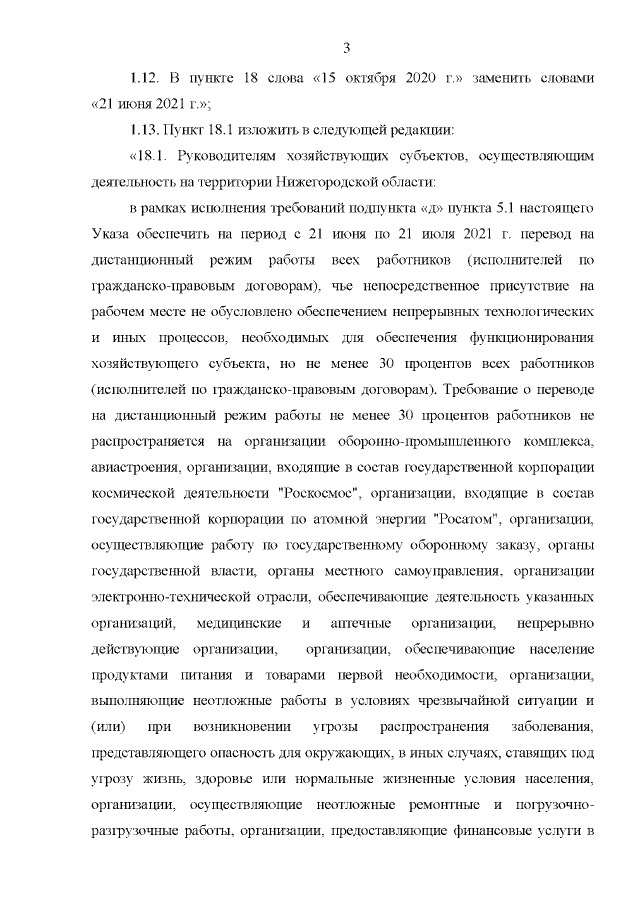 3

1.12. В пункте 18 слова «15 октября 2020 г.» заменить словами «21 июня 2021 г.»;

1.13. Пункт 18.1 изложить в следующей редакции:

«18.1. Руководителям хозяйствующих субъектов, осуществляющим деятельность на территории Нижегородской области:

в рамках исполнения требований подпункта «д» пункта 5.1 настоящего Указа обеспечить на период с 21 июня по 21 июля 2021 г. перевод на дистанционный режим работы всех работников (исполнителей по гражданско-правовым договорам), чье непосредственное присутствие на рабочем месте не обусловлено обеспечением непрерывных технологических и иных процессов, необходимых для обеспечения функционирования хозяйствующего субъекта, но не менее 30 процентов всех работников (исполнителей по гражданско-правовым договорам). Требование о переводе на дистанционный режим работы не менее 30 процентов работников не распространяется на организации оборонно-промышленного комплекса, авиастроения, организации, входящие в состав государственной корпорации космической деятельности "Роскосмос", организации, входящие в состав государственной корпорации по атомной энергии "Росатом", организации, осуществляющие работу по государственному оборонному заказу, органы государственной власти, органы местного самоуправления, организации электронно-технической отрасли, обеспечивающие деятельность указанных организаций, медицинские и аптечные организации, непрерывно действующие организации, организации, обеспечивающие население продуктами питания и товарами первой необходимости, организации, выполняющие неотложные работы в условиях чрезвычайной ситуации и (или) при возникновении угрозы распространения заболевания, представляющего опасность для окружающих, в иных случаях, ставящих под угрозу жизнь, здоровье или нормальные жизненные условия населения, организации, осуществляющие неотложные ремонтные и погрузочно-разгрузочные работы, организации, предоставляющие финансовые услуги в